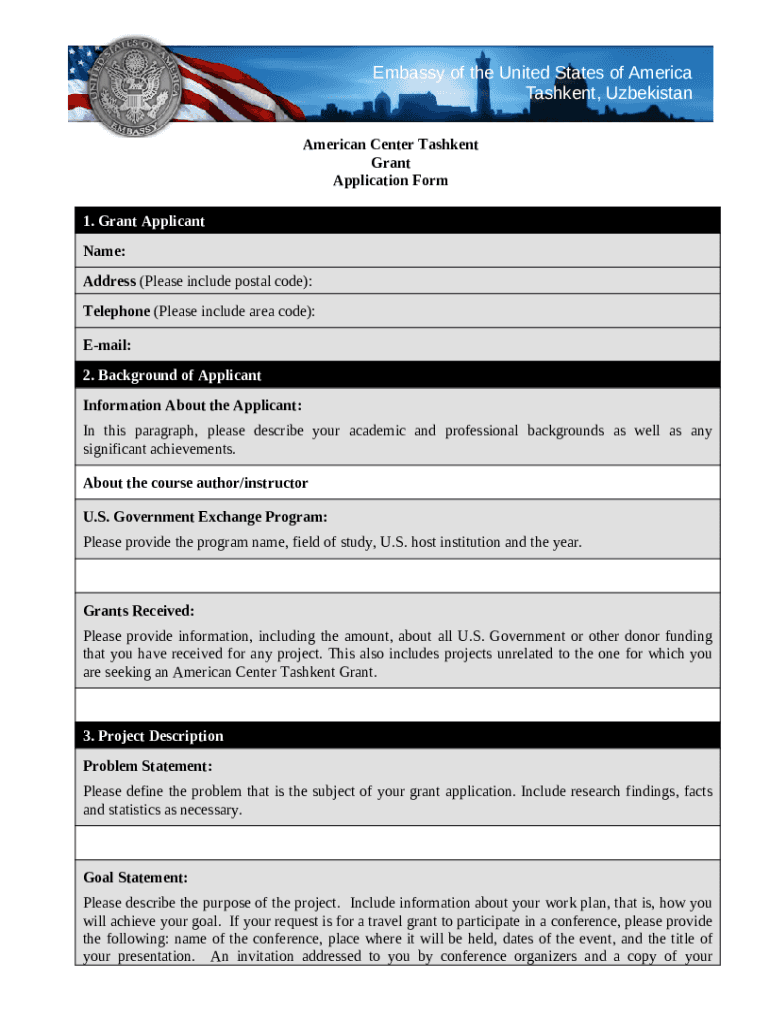 UNITED STATES OF AMERICA
EMBASSY

Embassy of the United States of America
Tashkent, Uzbekistan

American Center Tashkent
Grant
Application Form

1. Grant Applicant

Name:

Address (Please include postal code):

Telephone (Please include area code):

E-mail:

2. Background of Applicant

Information About the Applicant:

In this paragraph, please describe your academic and professional backgrounds as well as any significant achievements.

About the course author/instructor

U.S. Government Exchange Program:

Please provide the program name, field of study, U.S. host institution and the year.

Grants Received:

Please provide information, including the amount, about all U.S. Government or other donor funding that you have received for any project. This also includes projects unrelated to the one for which you are seeking an American Center Tashkent Grant.

3. Project Description

Problem Statement:

Please define the problem that is the subject of your grant application. Include research findings, facts and statistics as necessary.

Goal Statement:

Please describe the purpose of the project. Include information about your work plan, that is, how you will achieve your goal. If your request is for a travel grant to participate in a conference, please provide the following: name of the conference, place where it will be held, dates of the event, and the title of your presentation. An invitation addressed to you by conference organizers and a copy of your